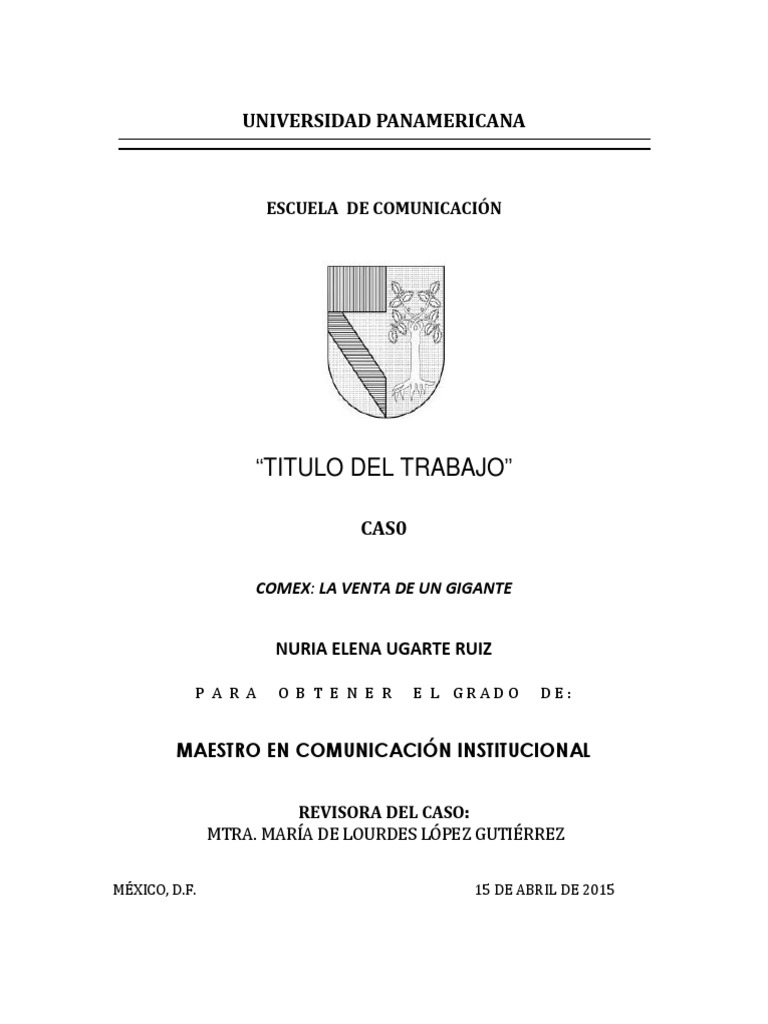 UNIVERSIDAD PANAMERICANA

ESCUELA DE COMUNICACIÓN

“TITULO DEL TRABAJO”

CASO

COMEX: LA VENTA DE UN GIGANTE

NURIA ELENA UGARTE RUIZ

PARA OBTENER EL GRADO DE:

MAESTRO EN COMUNICACIÓN INSTITUCIONAL

REVISORA DEL CASO:
MTRA. MARÍA DE LOURDES LÓPEZ GUTIÉRREZ

MÉXICO, D.F.

15 DE ABRIL DE 2015